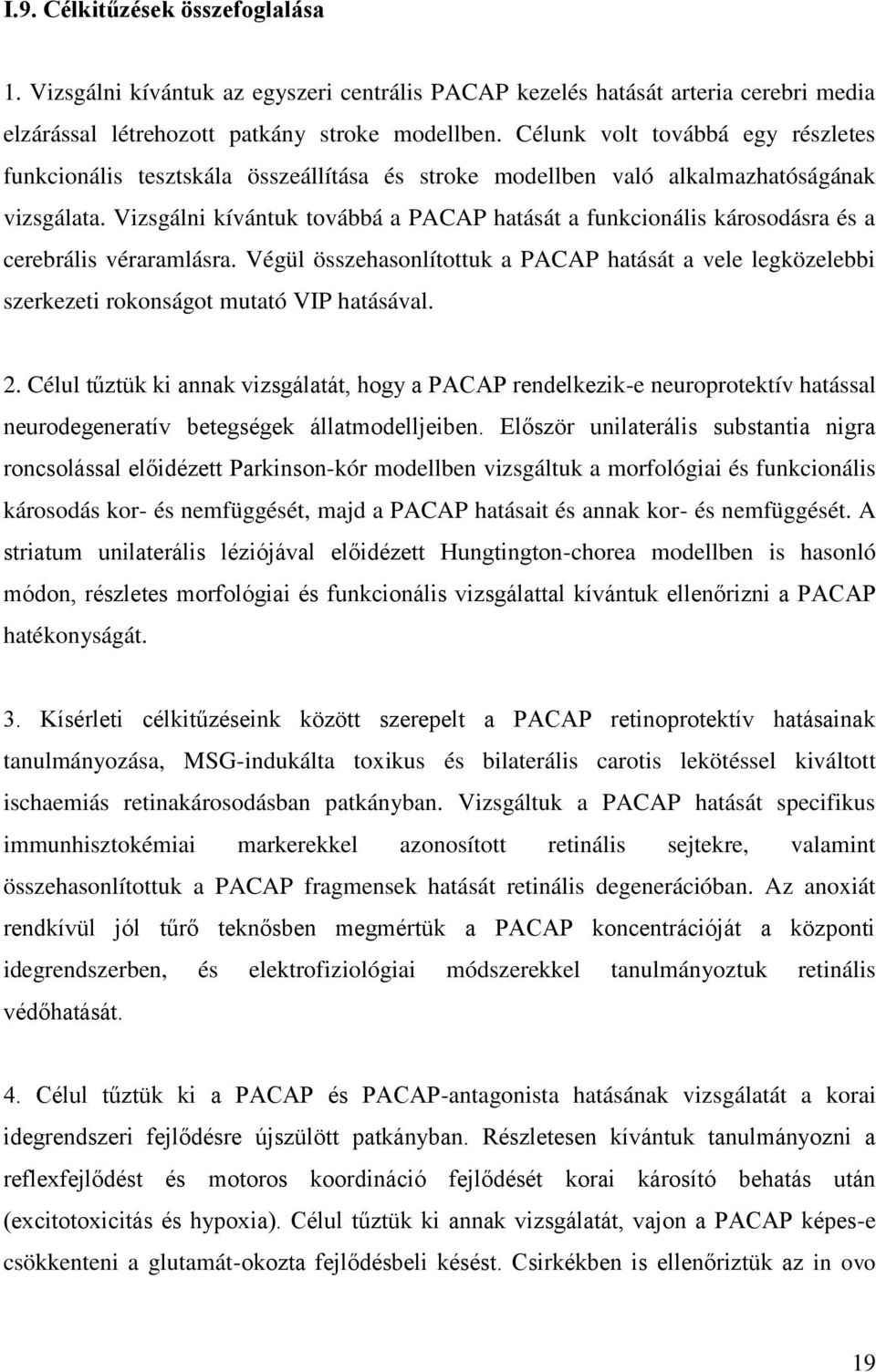 I.9. Célkitűzések összefoglalása

1. Vizsgálni kívántuk az egyszeri centrális PACAP kezelés hatását arteria cerebri media elzárással létrehozott patkány stroke modellben. Célunk volt továbbá egy részletes funkcionális tesztskála összeállítása és stroke modellben való alkalmazhatóságának vizsgálata. Vizsgálni kívántuk továbbá a PACAP hatását a funkcionális károsodásra és a cerebrális véraramlásra. Végül összehasonlítottuk a PACAP hatását a vele legközelebbi szerkezeti rokonságot mutató VIP hatásával.

2. Célul tűztük ki annak vizsgálatát, hogy a PACAP rendelkezik-e neuroprotektív hatással neurodegeneratív betegségek állatmodelljeiben. Először unilaterális substantia nigra roncsolással előidézett Parkinson-kór modellben vizsgáltuk a morfológiai és funkcionális károsodás kor- és nemfüggését, majd a PACAP hatásait és annak kor- és nemfüggését. A striatum unilaterális léziójával előidézett Hungtington-chorea modellben is hasonló módon, részletes morfológiai és funkcionális vizsgálattal kívántuk ellenőrizni a PACAP hatékonyságát.

3. Kísérleti célkitűzéseink között szerepelt a PACAP retinoprotektív hatásainak tanulmányozása, MSG-indukálta toxikus és bilaterális carotis lekötéssel kiváltott ischaemiás retinakárosodásban patkányban. Vizsgáltuk a PACAP hatását specifikus immunhisztokémiai markerekkel azonosított retinális sejtekre, valamint összehasonlítottuk a PACAP fragmensek hatását retinális degenerációban. Az anoxiát rendkívül jól tűrő teknősben megmértük a PACAP koncentrációját a központi idegrendszerben, és elektrofiziológiai módszerekkel tanulmányoztuk retinális védőhatását.

4. Célul tűztük ki a PACAP és PACAP-antagonista hatásának vizsgálatát a korai idegrendszeri fejlődésre újszülött patkányban. Részletesen kívántuk tanulmányozni a reflexfejlődést és motoros koordináció fejlődését korai károsító behatás után (excitotoxicitás és hypoxia). Célul tűztük ki annak vizsgálatát, vajon a PACAP képes-e csökkenteni a glutamát-okozta fejlődésbeli késést. Csirkékben is ellenőriztük az in ovo

19